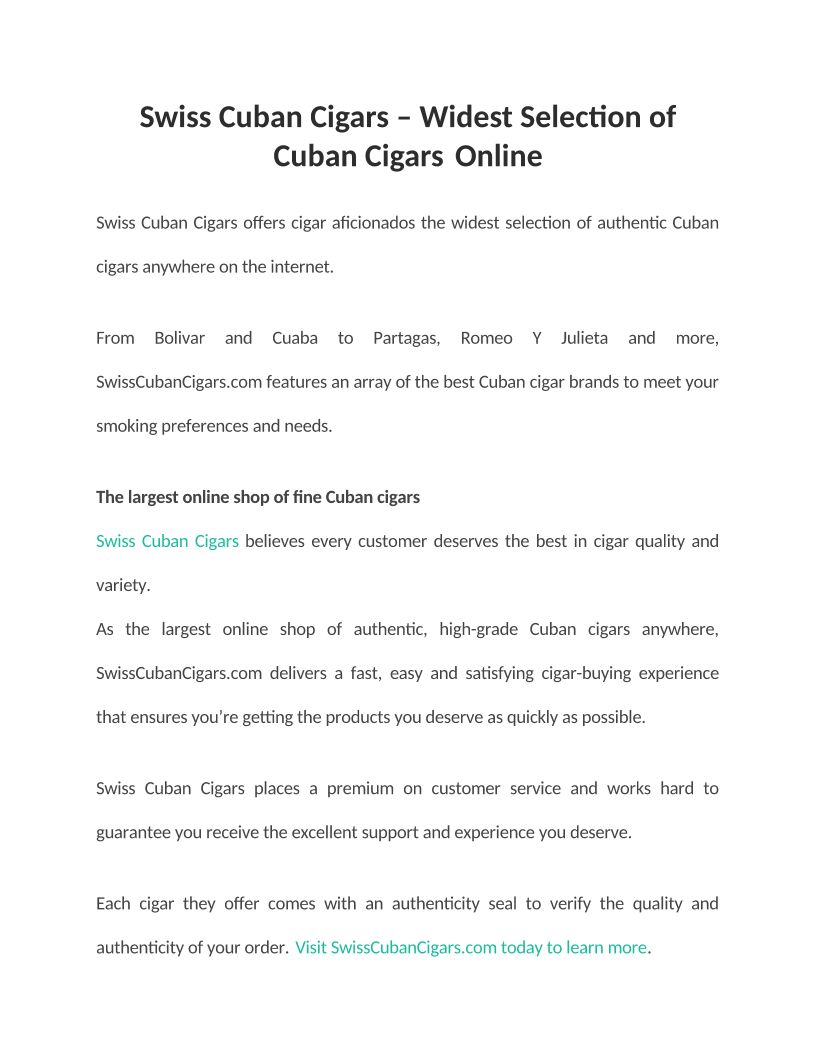 Swiss Cuban Cigars – Widest Selection of Cuban Cigars Online

Swiss Cuban Cigars offers cigar aficionados the widest selection of authentic Cuban cigars anywhere on the internet.

From Bolivar and Cuaba to Partagas, Romeo Y Julieta and more, SwissCubanCigars.com features an array of the best Cuban cigar brands to meet your smoking preferences and needs.

The largest online shop of fine Cuban cigars

Swiss Cuban Cigars believes every customer deserves the best in cigar quality and variety.

As the largest online shop of authentic, high-grade Cuban cigars anywhere, SwissCubanCigars.com delivers a fast, easy and satisfying cigar-buying experience that ensures you're getting the products you deserve as quickly as possible.

Swiss Cuban Cigars places a premium on customer service and works hard to guarantee you receive the excellent support and experience you deserve.

Each cigar they offer comes with an authenticity seal to verify the quality and authenticity of your order. Visit SwissCubanCigars.com today to learn more.